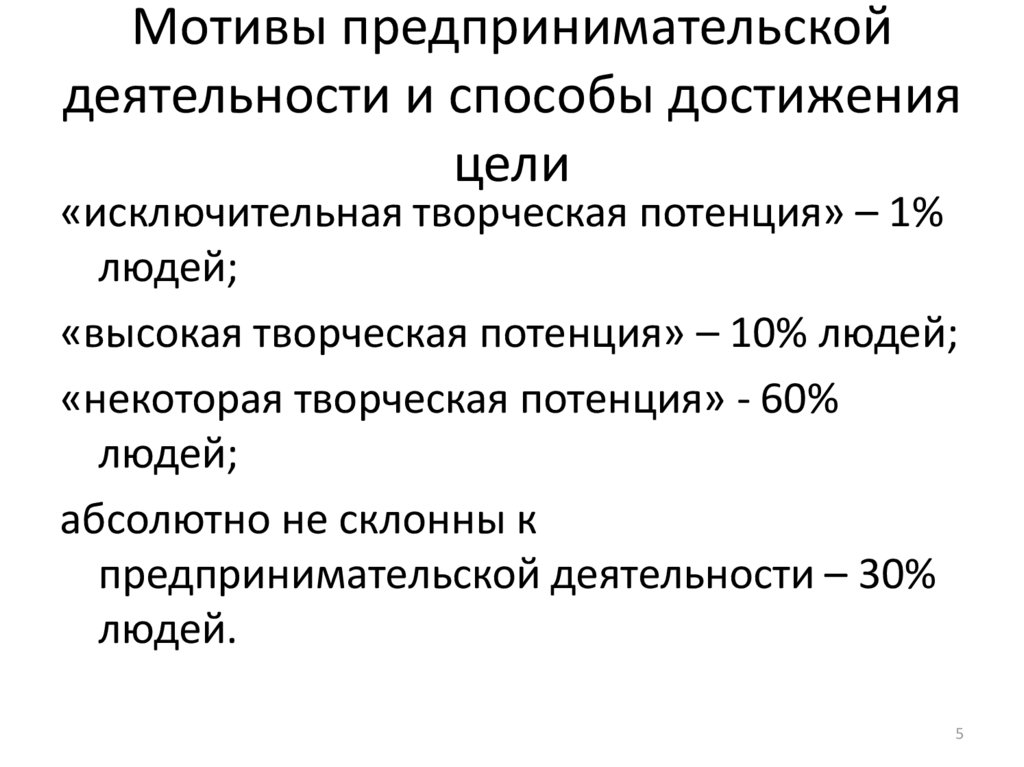 Мотивы предпринимательской деятельности и способы достижения цели

«исключительная творческая потенция» – 1% людей;

«высокая творческая потенция» – 10% людей;

«некоторая творческая потенция» - 60% людей;

абсолютно не склонны к предпринимательской деятельности – 30% людей.

5